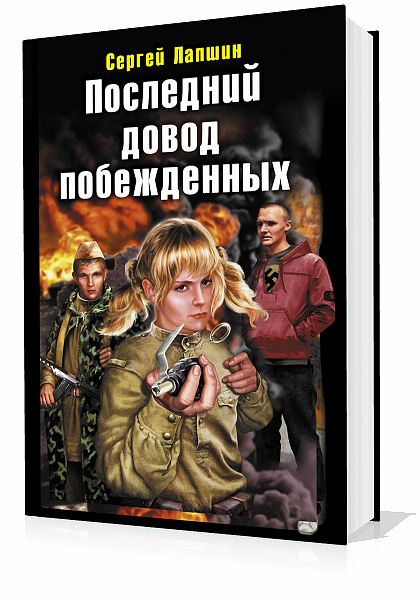 Сергей Лапшин
Последний довод побежденных